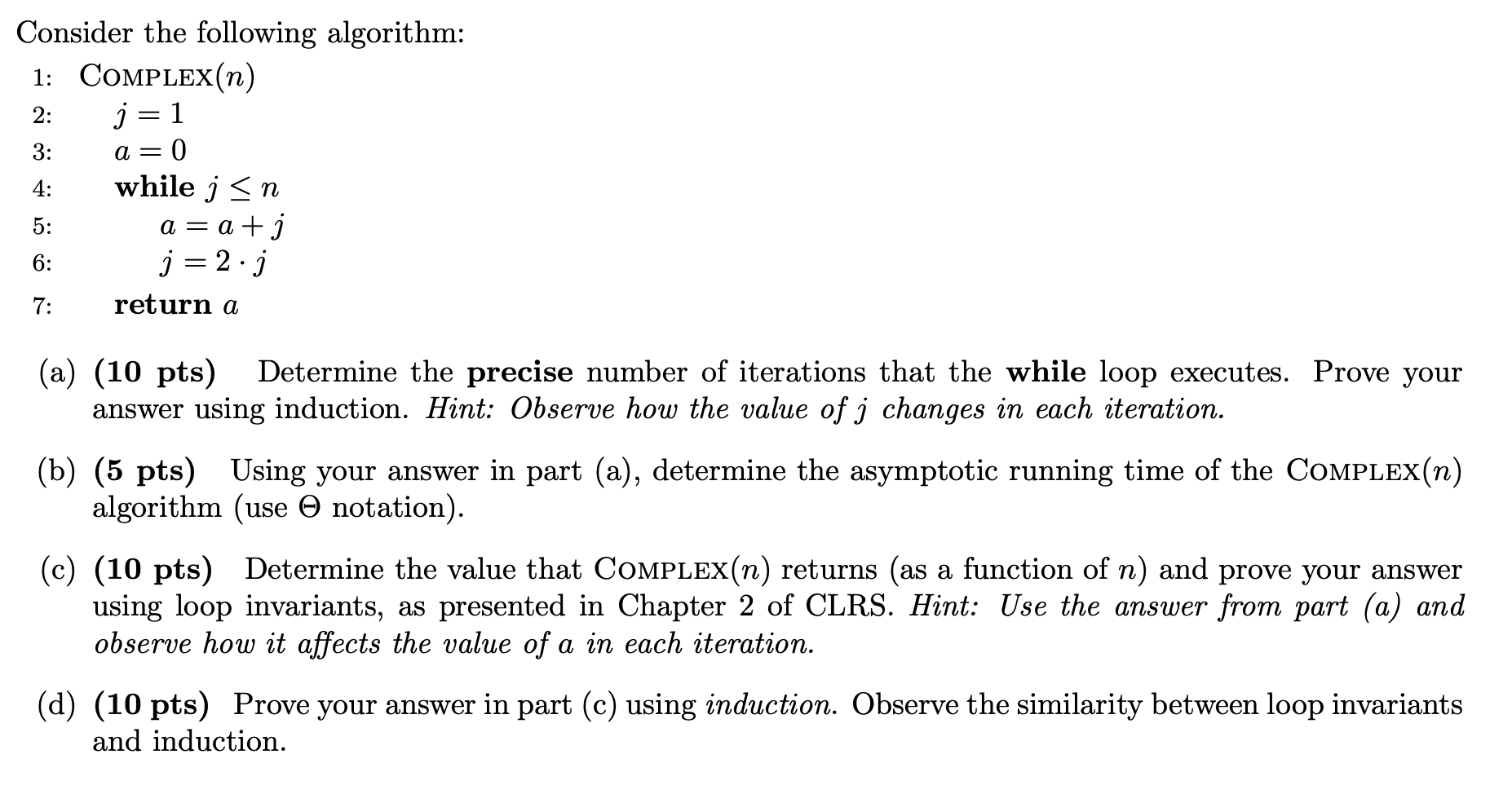 Consider the following algorithm:

1: COMPLEX($n$)
2: $j = 1$
3: $a = 0$
4: while $j \leq n$
5: $a = a + j$
6: $j = 2 \cdot j$
7: return $a$

(a) (10 pts) Determine the precise number of iterations that the while loop executes. Prove your answer using induction. Hint: Observe how the value of $j$ changes in each iteration.

(b) (5 pts) Using your answer in part (a), determine the asymptotic running time of the COMPLEX($n$) algorithm (use $\Theta$ notation).

(c) (10 pts) Determine the value that COMPLEX($n$) returns (as a function of $n$) and prove your answer using loop invariants, as presented in Chapter 2 of CLRS. Hint: Use the answer from part (a) and observe how it affects the value of $a$ in each iteration.

(d) (10 pts) Prove your answer in part (c) using induction. Observe the similarity between loop invariants and induction.